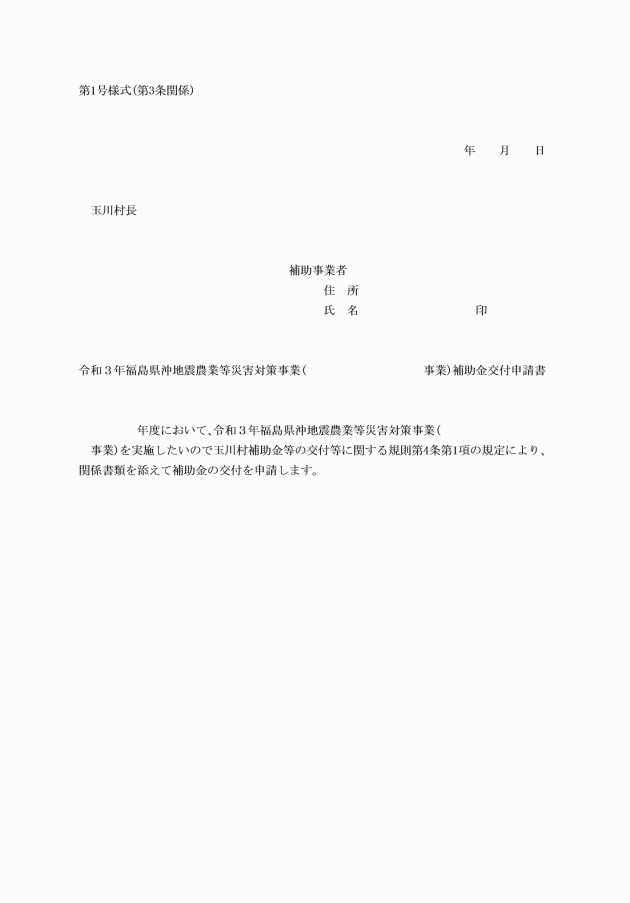 第1号様式(第3条関係)

年　月　日

玉川村長

補助事業者
住　所
氏　名　　　　　　　　印

令和３年福島県沖地震農業等災害対策事業(　　　　　　　事業)補助金交付申請書

年度において、令和３年福島県沖地震農業等災害対策事業(　　　事業)を実施したいので玉川村補助金等の交付等に関する規則第4条第1項の規定により、関係書類を添えて補助金の交付を申請します。